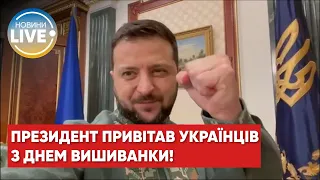 НОВИНИ LIVE

ПРЕЗИДЕНТ ПРИВІТАВ УКРАЇНЦІВ З ДНЕМ ВИШИВАНКИ!